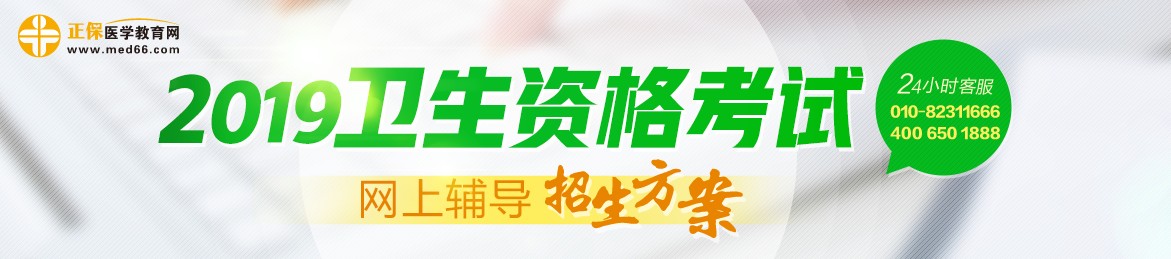 正保医学教育网
www.med66.com

2019卫生资格考试

网上辅导 招生方案

24小时客服
010-82311666
400 650 1888